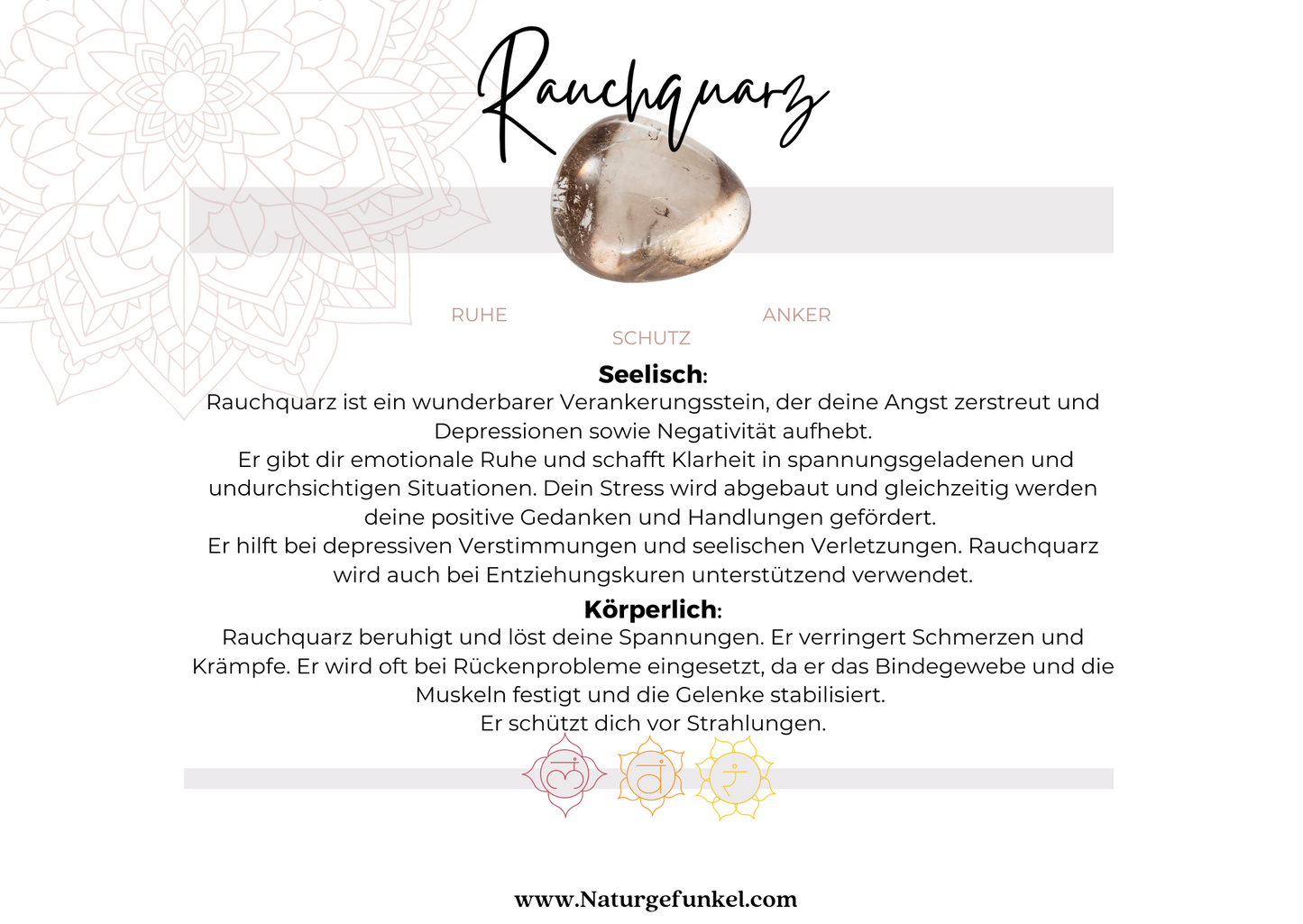 Rauchquarz

RUHE

SCHUTZ

ANKER

Seelisch:

Rauchquarz ist ein wunderbarer Verankerungsstein, der deine Angst zerstreut und Depressionen sowie Negativität aufhebt.

Er gibt dir emotionale Ruhe und schafft Klarheit in spannungsgeladenen und undurchsichtigen Situationen. Dein Stress wird abgebaut und gleichzeitig werden deine positive Gedanken und Handlungen gefördert.

Er hilft bei depressiven Verstimmungen und seelischen Verletzungen. Rauchquarz wird auch bei Entziehungskuren unterstützend verwendet.

Körperlich:

Rauchquarz beruhigt und löst deine Spannungen. Er verringert Schmerzen und Krämpfe. Er wird oft bei Rückenprobleme eingesetzt, da er das Bindegewebe und die Muskeln festigt und die Gelenke stabilisiert.

Er schützt dich vor Strahlungen.

www.Naturgefunkel.com